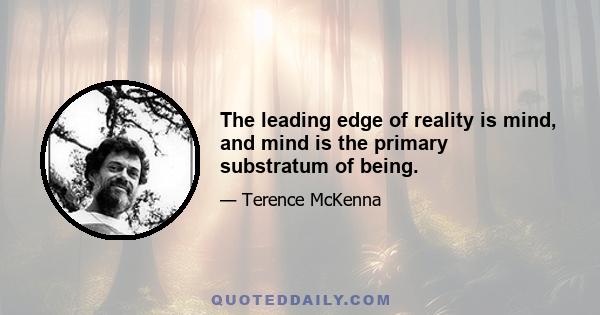 The leading edge of reality is mind, and mind is the primary substratum of being.

— Terence McKenna

QUOTEDDAILY.COM